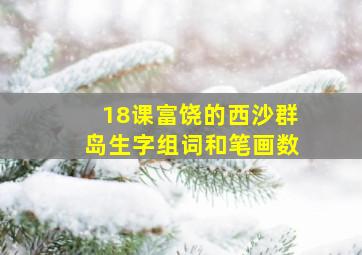 18课富饶的西沙群岛生字组词和笔画数